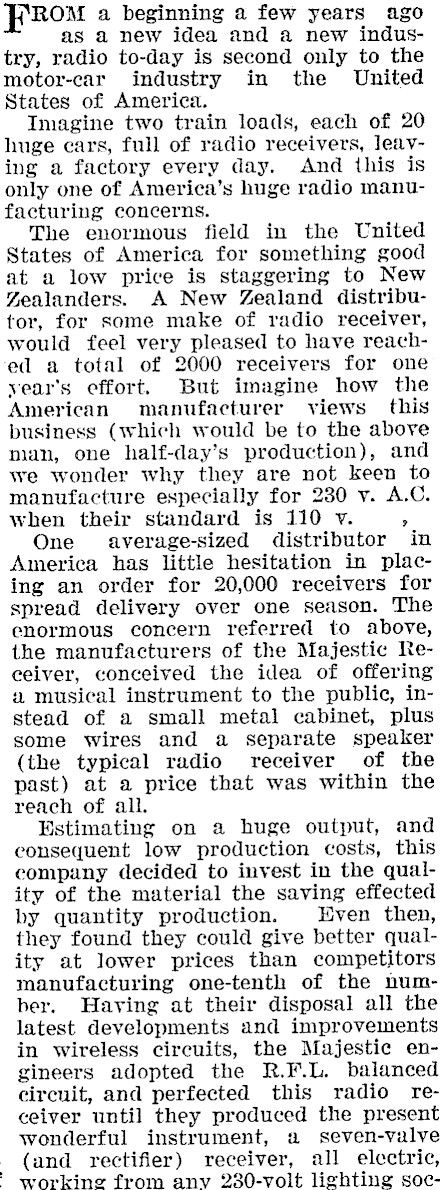 FROM a beginning a few years ago as a new idea and a new industry, radio to-day is second only to the motor-car industry in the United States of America.

Imagine two train loads, each of 20 huge cars, full of radio receivers, leaving a factory every day. And this is only one of America's huge radio manufacturing concerns.

The enormous field in the United States of America for something good at a low price is staggering to New Zealanders. A New Zealand distributor, for some make of radio receiver, would feel very pleased to have reached a total of 2000 receivers for one year's effort. But imagine how the American manufacturer views this business (which would be to the above man, one half-day's production), and we wonder why they are not keen to manufacture especially for 230 v. A.C. when their standard is 110 v. ,

One average-sized distributor in America has little hesitation in placing an order for 20,000 receivers for spread delivery over one season. The enormous concern referred to above, the manufacturers of the Majestic Receiver, conceived the idea of offering a musical instrument to the public, instead of a small metal cabinet, plus some wires and a separate speaker (the typical radio receiver of the past) at a price that was within the reach of all.

Estimating on a huge output, and consequent low production costs, this company decided to invest in the quality of the material the saving effected by quantity production. Even then, they found they could give better quality at lower prices than competitors manufacturing one-tenth of the number. Having at their disposal all the latest developments and improvements in wireless circuits, the Majestic engineers adopted the R.F.L. balanced circuit, and perfected this radio receiver until they produced the present wonderful instrument, a seven-valve (and rectifier) receiver, all electric, working from any 230-volt lighting soc-